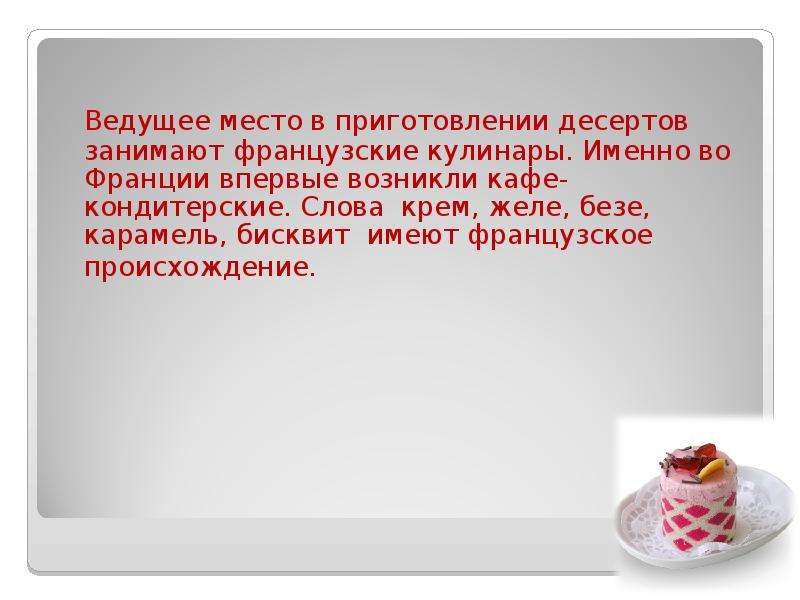 Ведущее место в приготовлении десертов занимают французские кулинары. Именно во Франции впервые возникли кафе-кондитерские. Слова крем, желе, безе, карамель, бисквит имеют французское происхождение.